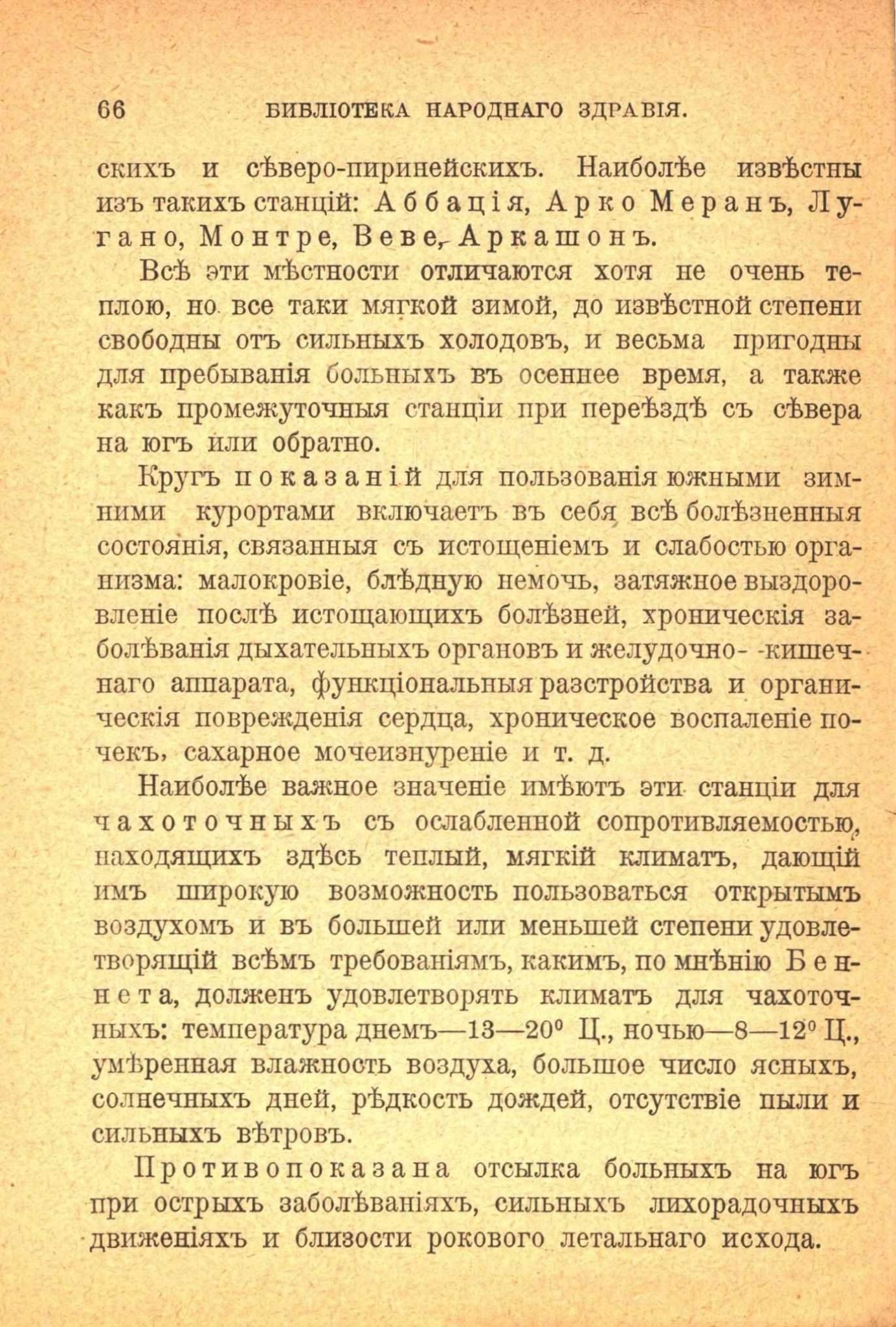 66 БИБЛІОТЕКА НАРОДНАГО ЗДРАВІЯ.

скихъ и сѣверо-пиринейскихъ. Наиболѣе извѣстны изъ такихъ станцій: Аббація, Арко Меранъ, Лугано, Монтре, Веве, Аркашонъ.

Всѣ эти мѣстности отличаются хотя не очень теплою, но все таки мягкой зимой, до извѣстной степени свободны отъ сильныхъ холодовъ, и весьма пригодны для пребыванія больныхъ въ осеннее время, а также какъ промежуточныя станціи при переѣздѣ съ сѣвера на югъ или обратно.

Кругъ показаній для пользованія южными зимними курортами включаетъ въ себя всѣ болѣзненныя состоянія, связанныя съ истощеніемъ и слабостью организма: малокровіе, блѣдную немочь, затяжное выздоровленіе послѣ истощающихъ болѣзней, хроническія заболѣванія дыхательныхъ органовъ и желудочно- -кишечнаго аппарата, функціональныя разстройства и органическія поврежденія сердца, хроническое воспаленіе почекъ, сахарное мочеизнуреніе и т. д.

Наиболѣе важное значеніе имѣютъ эти станціи для чахоточныхъ съ ослабленной сопротивляемостью, находящихъ здѣсь теплый, мягкій климатъ, дающій имъ широкую возможность пользоваться открытымъ воздухомъ и въ большей или меньшей степени удовлетворящій всѣмъ требованіямъ, какимъ, по мнѣнію Беннета, долженъ удовлетворять климатъ для чахоточныхъ: температура днемъ—13—20° Ц., ночью—8—12° Ц., умѣренная влажность воздуха, большое число ясныхъ, солнечныхъ дней, рѣдкость дождей, отсутствіе пыли и сильныхъ вѣтровъ.

Противопоказана отсылка больныхъ на югъ при острыхъ заболѣваніяхъ, сильныхъ лихорадочныхъ движеніяхъ и близости рокового летальнаго исхода.